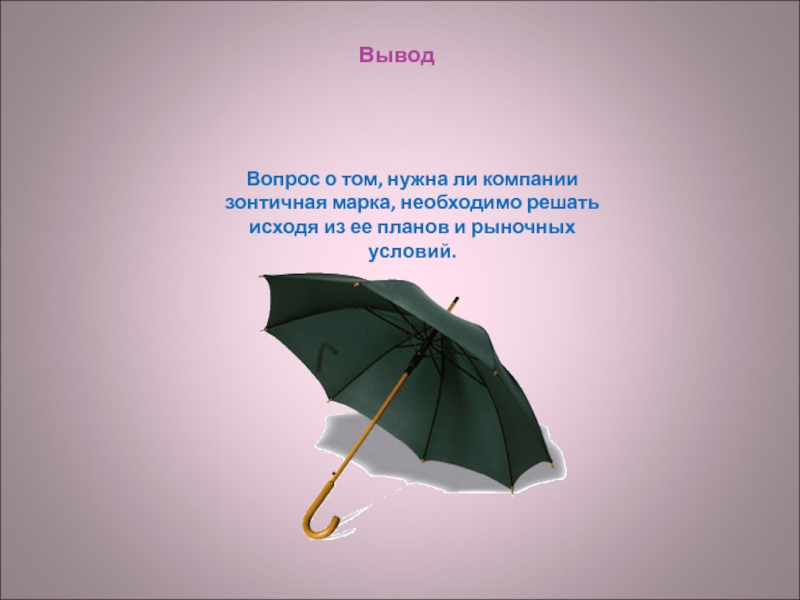 Вывод

Вопрос о том, нужна ли компании зонтичная марка, необходимо решать исходя из ее планов и рыночных условий.